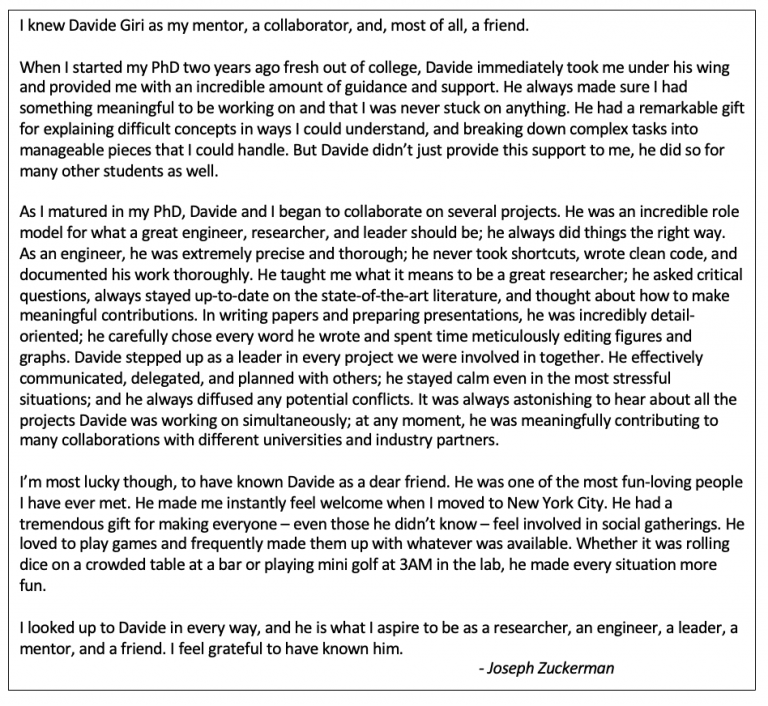 I knew Davide Giri as my mentor, a collaborator, and, most of all, a friend.

When I started my PhD two years ago fresh out of college, Davide immediately took me under his wing and provided me with an incredible amount of guidance and support. He always made sure I had something meaningful to be working on and that I was never stuck on anything. He had a remarkable gift for explaining difficult concepts in ways I could understand, and breaking down complex tasks into manageable pieces that I could handle. But Davide didn't just provide this support to me, he did so for many other students as well.

As I matured in my PhD, Davide and I began to collaborate on several projects. He was an incredible role model for what a great engineer, researcher, and leader should be; he always did things the right way. As an engineer, he was extremely precise and thorough; he never took shortcuts, wrote clean code, and documented his work thoroughly. He taught me what it means to be a great researcher; he asked critical questions, always stayed up-to-date on the state-of-the-art literature, and thought about how to make meaningful contributions. In writing papers and preparing presentations, he was incredibly detail-oriented; he carefully chose every word he wrote and spent time meticulously editing figures and graphs. Davide stepped up as a leader in every project we were involved in together. He effectively communicated, delegated, and planned with others; he stayed calm even in the most stressful situations; and he always diffused any potential conflicts. It was always astonishing to hear about all the projects Davide was working on simultaneously; at any moment, he was meaningfully contributing to many collaborations with different universities and industry partners.

I'm most lucky though, to have known Davide as a dear friend. He was one of the most fun-loving people I have ever met. He made me instantly feel welcome when I moved to New York City. He had a tremendous gift for making everyone – even those he didn't know – feel involved in social gatherings. He loved to play games and frequently made them up with whatever was available. Whether it was rolling dice on a crowded table at a bar or playing mini golf at 3AM in the lab, he made every situation more fun.

I looked up to Davide in every way, and he is what I aspire to be as a researcher, an engineer, a leader, a mentor, and a friend. I feel grateful to have known him.

- Joseph Zuckerman